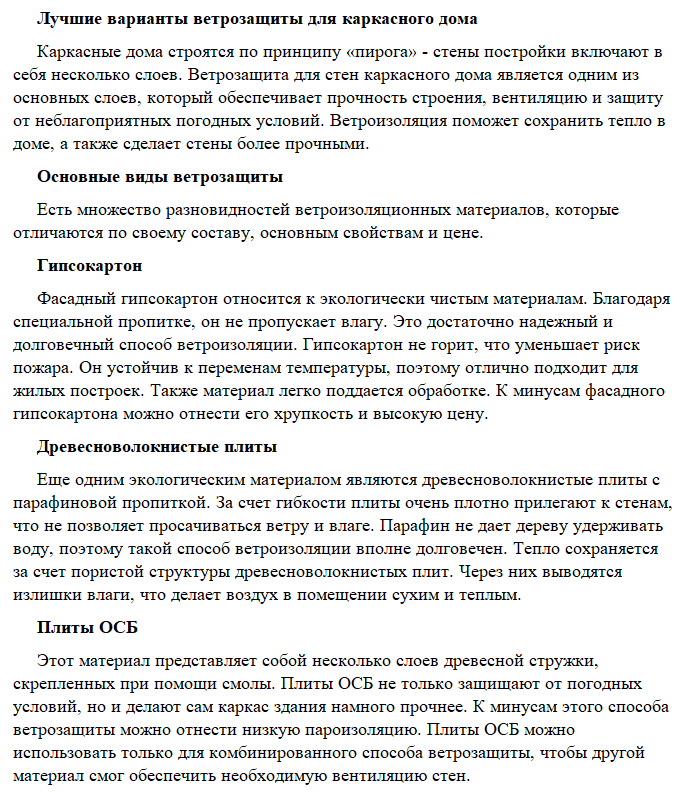 Лучшие варианты ветрозащиты для каркасного дома

Каркасные дома строятся по принципу «пирога» - стены постройки включают в себя несколько слоев. Ветрозащита для стен каркасного дома является одним из основных слоев, который обеспечивает прочность строения, вентиляцию и защиту от неблагоприятных погодных условий. Ветроизоляция поможет сохранить тепло в доме, а также сделает стены более прочными.

Основные виды ветрозащиты

Есть множество разновидностей ветроизоляционных материалов, которые отличаются по своему составу, основным свойствам и цене.

Гипсокартон

Фасадный гипсокартон относится к экологически чистым материалам. Благодаря специальной пропитке, он не пропускает влагу. Это достаточно надежный и долговечный способ ветроизоляции. Гипсокартон не горит, что уменьшает риск пожара. Он устойчив к переменам температуры, поэтому отлично подходит для жилых построек. Также материал легко поддается обработке. К минусам фасадного гипсокартона можно отнести его хрупкость и высокую цену.

Древесноволокнистые плиты

Еще одним экологическим материалом являются древесноволокнистые плиты с парафиновой пропиткой. За счет гибкости плиты очень плотно прилегают к стенам, что не позволяет просачиваться ветру и влаге. Парафин не дает дереву удерживать воду, поэтому такой способ ветроизоляции вполне долговечен. Тепло сохраняется за счет пористой структуры древесноволокнистых плит. Через них выводятся излишки влаги, что делает воздух в помещении сухим и теплым.

Плиты ОСБ

Этот материал представляет собой несколько слоев древесной стружки, скрепленных при помощи смолы. Плиты ОСБ не только защищают от погодных условий, но и делают сам каркас здания намного прочнее. К минусам этого способа ветрозащиты можно отнести низкую пароизоляцию. Плиты ОСБ можно использовать только для комбинированного способа ветрозащиты, чтобы другой материал смог обеспечить необходимую вентиляцию стен.